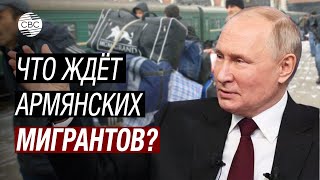 CBC

ЧТО ЖДЁТ АРМЯНСКИХ МИГРАНТОВ?